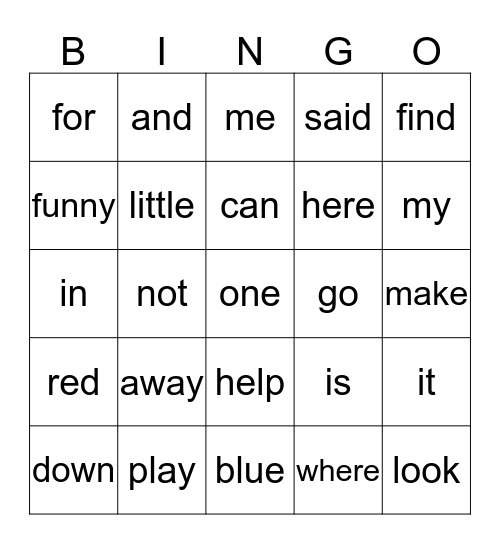 | B | I | N | G | O |
|---|---|---|---|---|
| for | and | me | said | find |
| funny | little | can | here | my |
| in | not | one | go | make |
| red | away | help | is | it |
| down | play | blue | where | look |